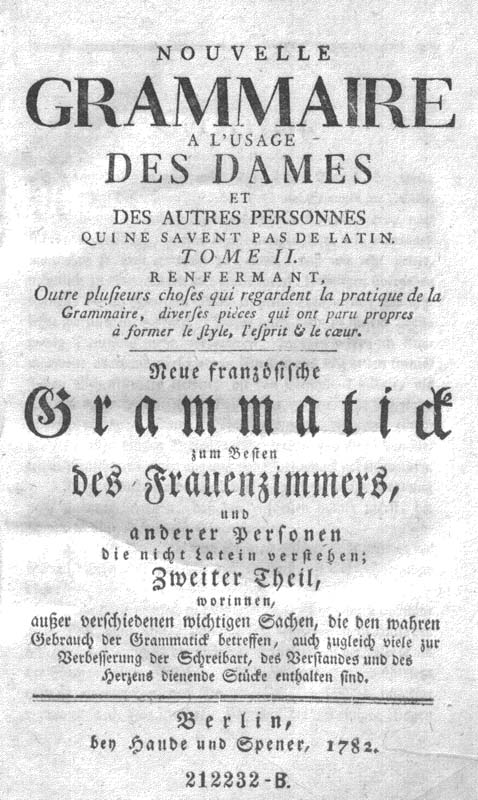 NOUVELLE
GRAMMAIRE
A L'USAGE
DES DAMES
ET
DES AUTRES PERSONNES
QUI NE SAVENT PAS DE LATIN.
TOME II.
RENFERMANT,
Outre plusieurs choses qui regardent la pratique de la Grammaire, diverses pièces qui ont paru propres à former le style, l'esprit & le cœur.

Neue französische
Grammatick
zum Besten
des Frauenzimmers,
und
anderer Personen
die nicht Latein verstehen;
Zweiter Theil,
worinnen,
außer verschiedenen wichtigen Sachen, die den wahren Gebrauch der Grammatick betreffen, auch zugleich viele zur Verbesserung der Schreibart, des Verstandes und des Herzens dienende Stücke enthalten sind.

Berlin,
bey Haude und Spener, 1782.

212232-B.